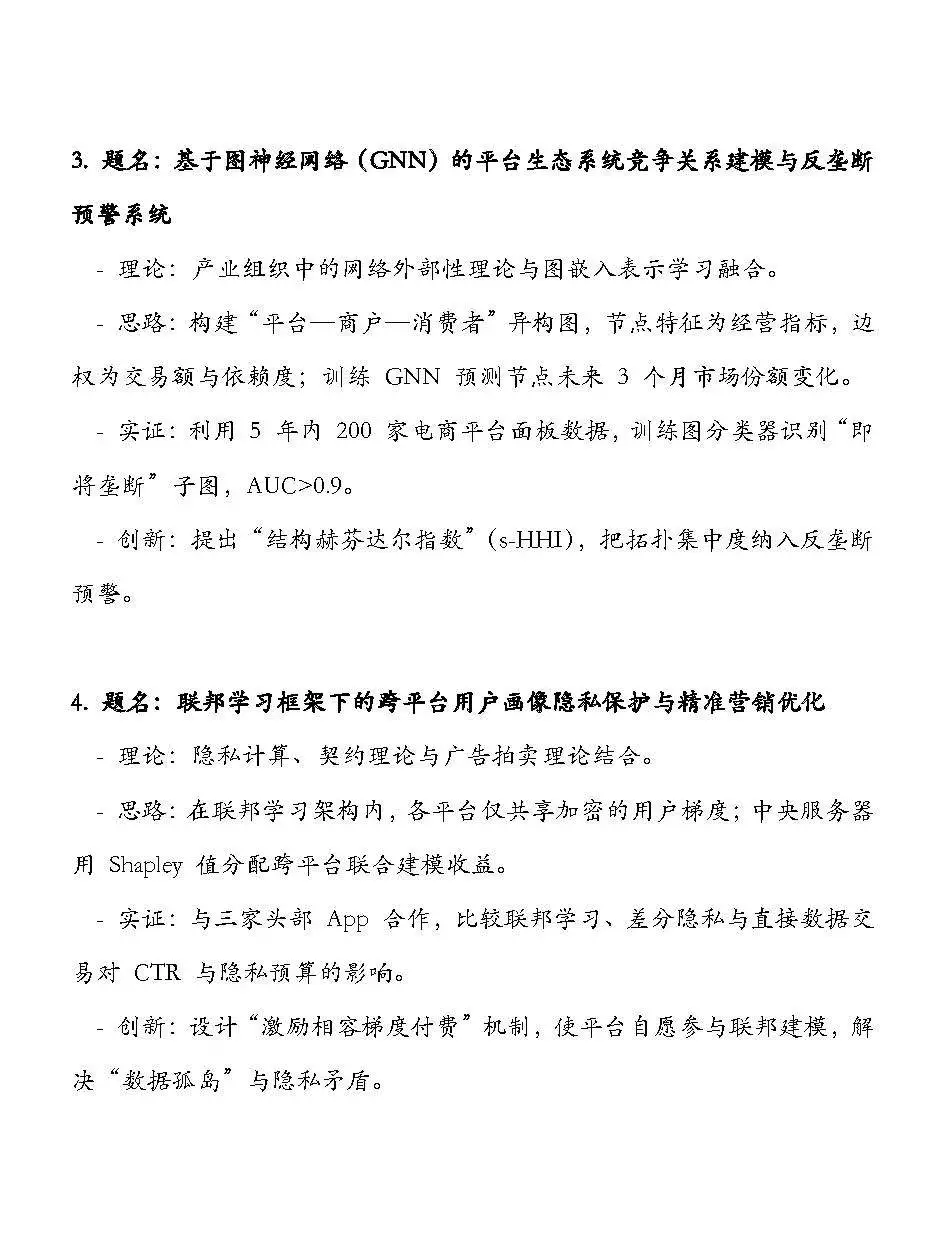 3.题名：基于图神经网络（GNN）的平台生态系统竞争关系建模与反垄断预警系统

- 理论：产业组织中的网络外部性理论与图嵌入表示学习融合。

- 思路：构建“平台—商户—消费者”异构图，节点特征为经营指标，边权为交易额与依赖度；训练GNN预测节点未来3个月市场份额变化。

- 实证：利用5年内200家电商平台面板数据，训练图分类器识别“即将垄断”子图，AUC>0.9。

- 创新：提出“结构赫芬达尔指数”(s-HHI)，把拓扑集中度纳入反垄断预警。

4.题名：联邦学习框架下的跨平台用户画像隐私保护与精准营销优化

- 理论：隐私计算、契约理论与广告拍卖理论结合。

- 思路：在联邦学习架构内，各平台仅共享加密的用户梯度；中央服务器用Shapley值分配跨平台联合建模收益。

- 实证：与三家头部App合作，比较联邦学习、差分隐私与直接数据交易对CTR与隐私预算的影响。

- 创新：设计“激励相容梯度付费”机制，使平台自愿参与联邦建模，解决“数据孤岛”与隐私矛盾。